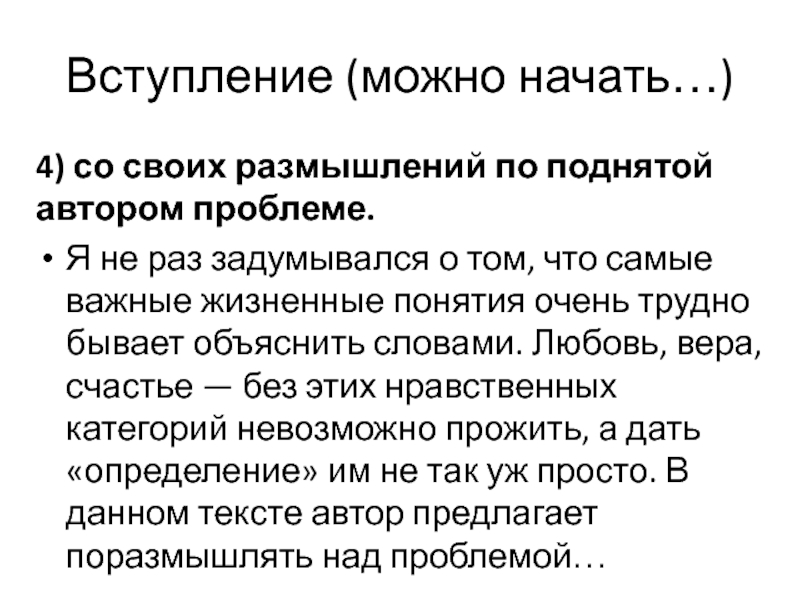 Вступление (можно начать…)

4) со своих размышлений по поднятой автором проблеме.

• Я не раз задумывался о том, что самые важные жизненные понятия очень трудно бывает объяснить словами. Любовь, вера, счастье — без этих нравственных категорий невозможно прожить, а дать «определение» им не так уж просто. В данном тексте автор предлагает поразмышлять над проблемой…